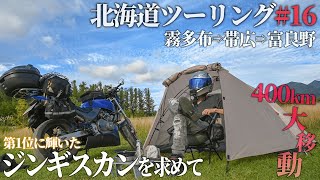 北海道ツーリング#16

霧多布⇒帯広⇒富良野

400km

大移動

第1位に輝いた

ジンギスカンを求めて